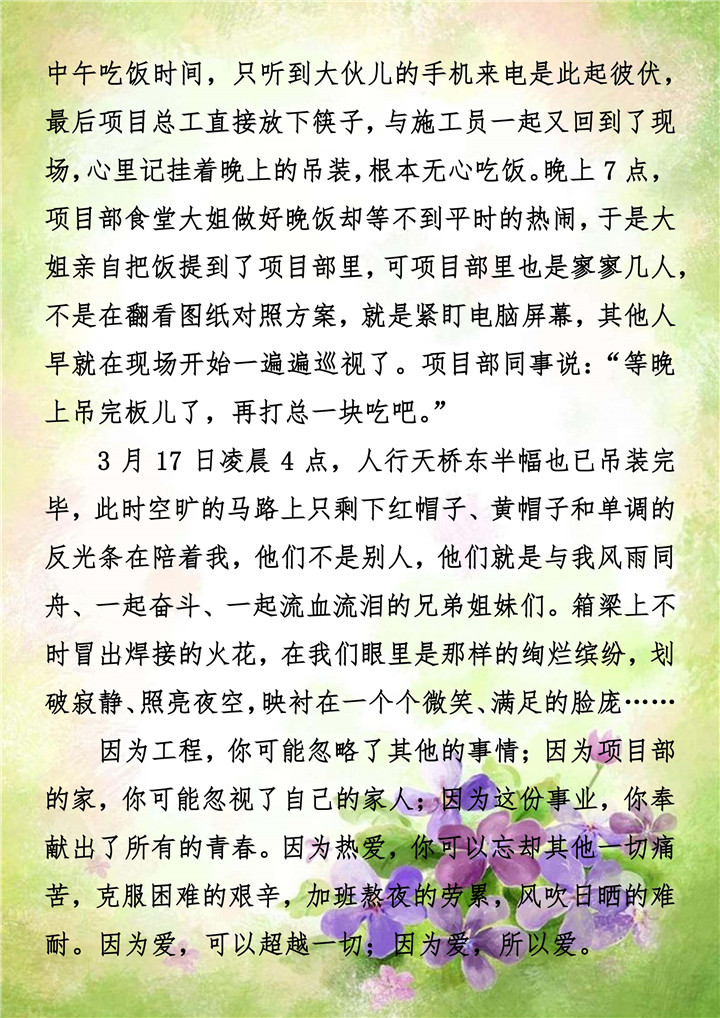 中午吃饭时间，只听到大伙儿的手机来电是此起彼伏，最后项目总工直接放下筷子，与施工员一起又回到了现场，心里记挂着晚上的吊装，根本无心吃饭。晚上 7 点，项目部食堂大姐做好晚饭却等不到平时的热闹，于是大姐亲自把饭提到了项目部里，可项目部里也是寥寥几人，不是在翻看图纸对照方案，就是紧盯电脑屏幕，其他人早就在现场开始一遍遍巡视了。项目部同事说：“等晚上吊完板儿了，再打总一块吃吧。”

3 月 17 日凌晨 4 点，人行天桥东半幅也已吊装完毕，此时空旷的马路上只剩下红帽子、黄帽子和单调的反光条在陪着我，他们不是别人，他们就是与我风雨同舟、一起奋斗、一起流血流泪的兄弟姐妹们。箱梁上不时冒出焊接的火花，在我们眼里是那样的绚烂缤纷，划破寂静、照亮夜空，映衬在一个个微笑、满足的脸庞……

因为工程，你可能忽略了其他的事情；因为项目部的家，你可能忽视了自己的家人；因为这份事业，你奉献出了所有的青春。因为热爱，你可以忘却其他一切痛苦，克服困难的艰辛，加班熬夜的劳累，风吹日晒的难耐。因为爱，可以超越一切；因为爱，所以爱。